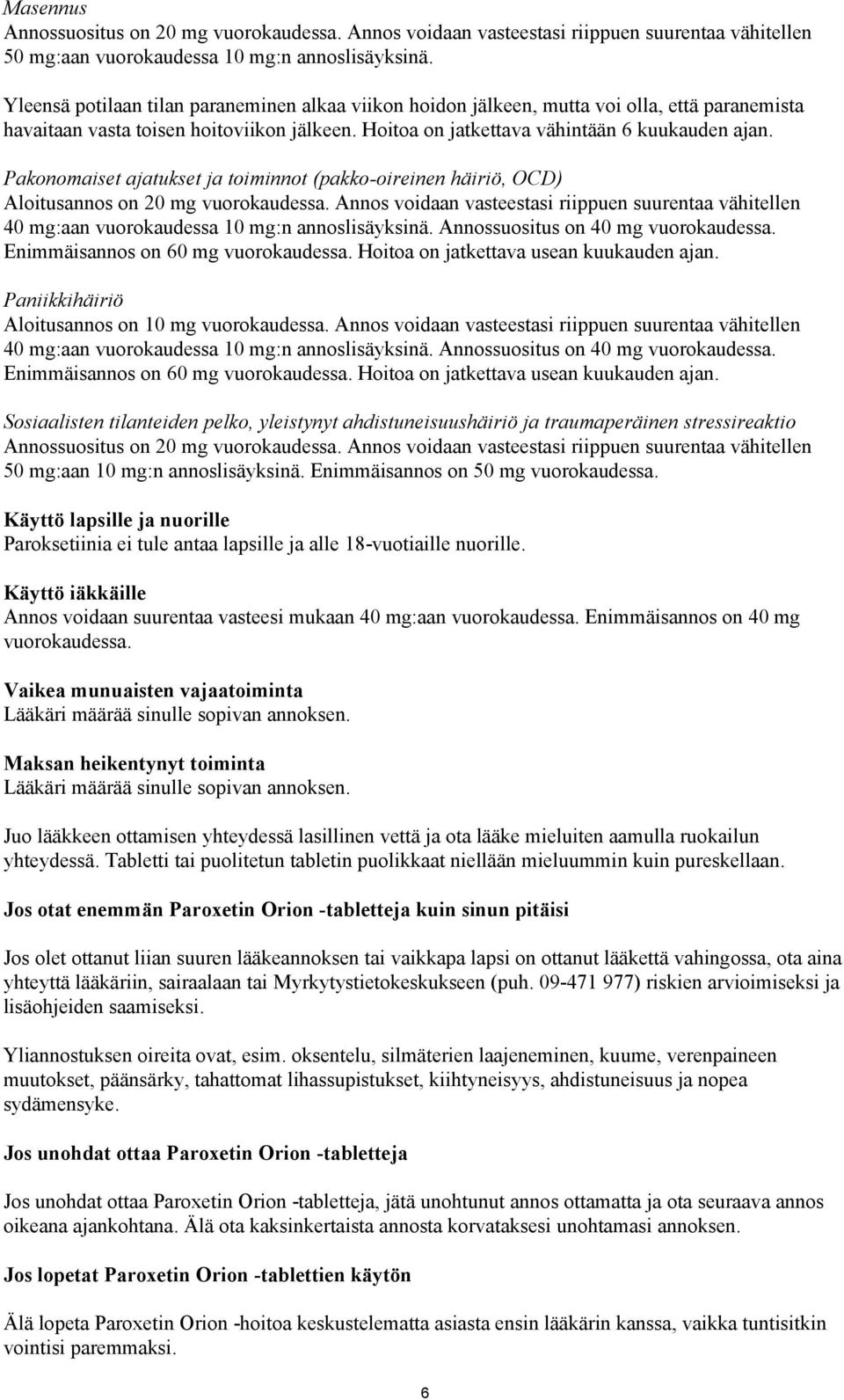 Masennus
Annossuositus on 20 mg vuorokaudessa. Annos voidaan vasteestasi riippuen suurentaa vähitellen 50 mg:aan vuorokaudessa 10 mg:n annoslisäyksinä.

Yleensä potilaan tilan paraneminen alkaa viikon hoidon jälkeen, mutta voi olla, että paranemista havaitaan vasta toisen hoitoviikon jälkeen. Hoitoa on jatkettava vähintään 6 kuukauden ajan.

Pakonomaiset ajatukset ja toiminnot (pakko-oireinen häiriö, OCD)
Aloitusannos on 20 mg vuorokaudessa. Annos voidaan vasteestasi riippuen suurentaa vähitellen 40 mg:aan vuorokaudessa 10 mg:n annoslisäyksinä. Annossuositus on 40 mg vuorokaudessa. Enimmäisannos on 60 mg vuorokaudessa. Hoitoa on jatkettava usean kuukauden ajan.

Paniikkihäiriö
Aloitusannos on 10 mg vuorokaudessa. Annos voidaan vasteestasi riippuen suurentaa vähitellen 40 mg:aan vuorokaudessa 10 mg:n annoslisäyksinä. Annossuositus on 40 mg vuorokaudessa. Enimmäisannos on 60 mg vuorokaudessa. Hoitoa on jatkettava usean kuukauden ajan.

Sosiaalisten tilanteiden pelko, yleistynyt ahdistuneisuushäiriö ja traumaperäinen stressireaktio
Annossuositus on 20 mg vuorokaudessa. Annos voidaan vasteestasi riippuen suurentaa vähitellen 50 mg:aan 10 mg:n annoslisäyksinä. Enimmäisannos on 50 mg vuorokaudessa.

Käyttö lapsille ja nuorille
Paroksetiinia ei tule antaa lapsille ja alle 18-vuotiaille nuorille.

Käyttö iäkkäille
Annos voidaan suurentaa vasteesi mukaan 40 mg:aan vuorokaudessa. Enimmäisannos on 40 mg vuorokaudessa.

Vaikea munuaisten vajaatoiminta
Lääkäri määrää sinulle sopivan annoksen.

Maksan heikentynyt toiminta
Lääkäri määrää sinulle sopivan annoksen.

Juo lääkkeen ottamisen yhteydessä lasillinen vettä ja ota lääke mieluiten aamulla ruokailun yhteydessä. Tabletti tai puolitetun tabletin puolikkaat niellään mieluummin kuin pureskellaan.

Jos otat enemmän Paroxetin Orion -tabletteja kuin sinun pitäisi

Jos olet ottanut liian suuren lääkeannoksen tai vaikkapa lapsi on ottanut lääkettä vahingossa, ota aina yhteyttä lääkäriin, sairaalaan tai Myrkytystietokeskukseen (puh. 09-471 977) riskien arvioimiseksi ja lisäohjeiden saamiseksi.

Yliannostuksen oireita ovat, esim. oksentelu, silmäterien laajeneminen, kuume, verenpaineen muutokset, päänsärky, tahattomat lihassupistukset, kiihtyneisyys, ahdistuneisuus ja nopea sydämensyke.

Jos unohdat ottaa Paroxetin Orion -tabletteja

Jos unohdat ottaa Paroxetin Orion -tabletteja, jätä unohtunut annos ottamatta ja ota seuraava annos oikeana ajankohtana. Älä ota kaksinkertaista annosta korvataksesi unohtamasi annoksen.

Jos lopetat Paroxetin Orion -tablettien käytön

Älä lopeta Paroxetin Orion -hoitoa keskustelematta asiasta ensin lääkärin kanssa, vaikka tuntisitkin vointisi paremmaksi.

6